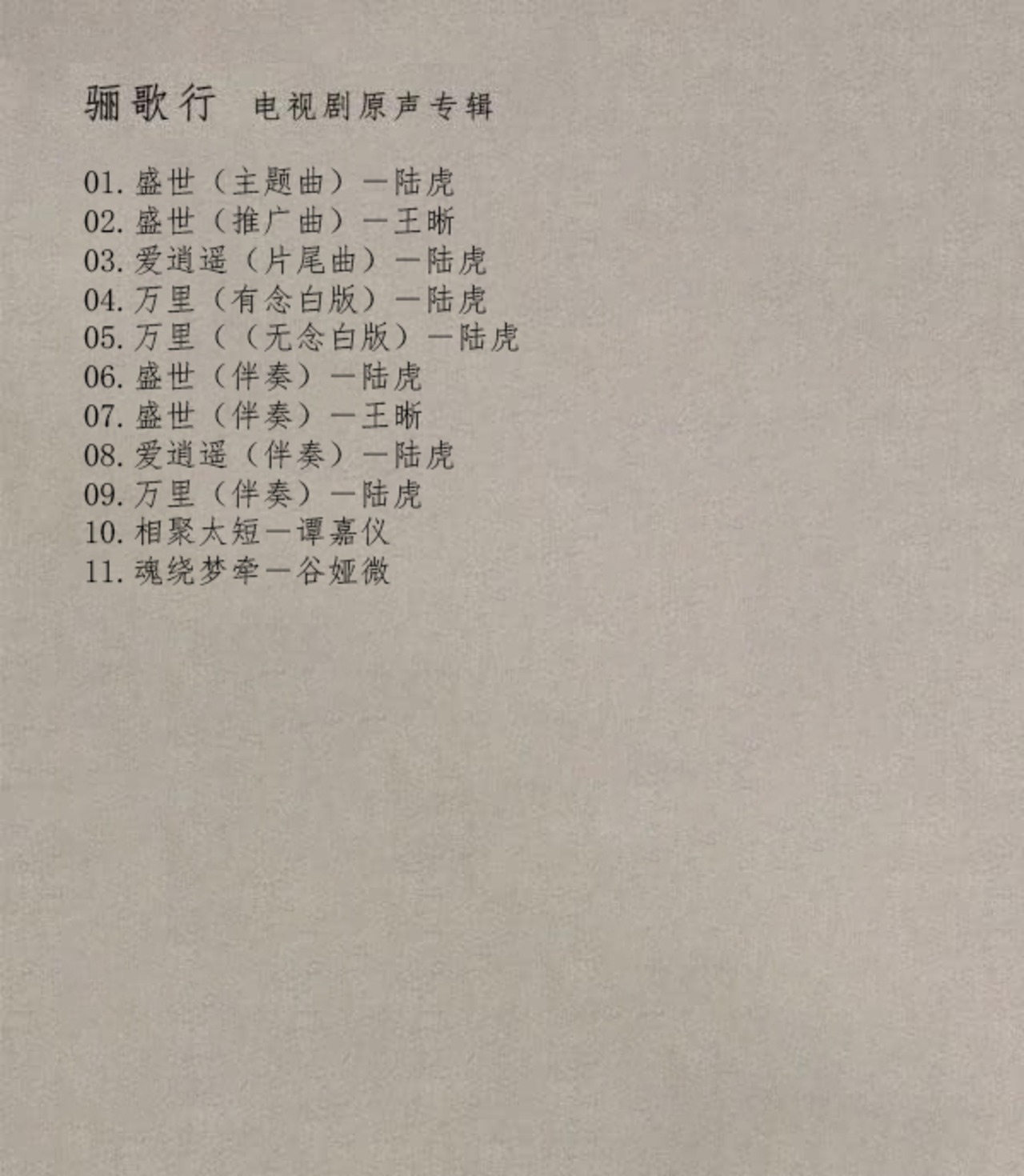 骊歌行 电视剧原声专辑

01.盛世（主题曲）一陆虎
02.盛世（推广曲）一王晰
03.爱逍遥（片尾曲）一陆虎
04.万里（有念白版）一陆虎
05.万里（（无念白版）一陆虎
06.盛世（伴奏）一陆虎
07.盛世（伴奏）一王晰
08.爱逍遥（伴奏）一陆虎
09.万里（伴奏）一陆虎
10.相聚太短一谭嘉仪
11.魂绕梦牵一谷娅微